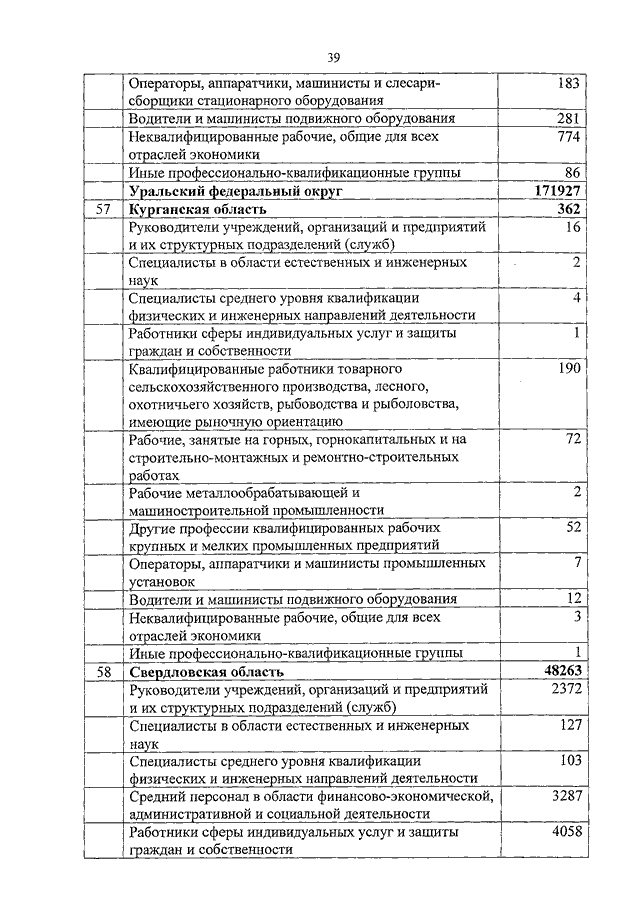 39

| | | |
|---|---|---|
| | Операторы, аппаратчики, машинисты и слесари-сборщики стационарного оборудования | 183 |
| | Водители и машинисты подвижного оборудования | 281 |
| | Неквалифицированные рабочие, общие для всех отраслей экономики | 774 |
| | Иные профессионально-квалификационные группы | 86 |
| | **Уральский федеральный округ** | **171927** |
| 57 | **Курганская область** | **362** |
| | Руководители учреждений, организаций и предприятий и их структурных подразделений (служб) | 16 |
| | Специалисты в области естественных и инженерных наук | 2 |
| | Специалисты среднего уровня квалификации физических и инженерных направлений деятельности | 4 |
| | Работники сферы индивидуальных услуг и защиты граждан и собственности | 1 |
| | Квалифицированные работники товарного сельскохозяйственного производства, лесного, охотничьего хозяйств, рыбоводства и рыболовства, имеющие рыночную ориентацию | 190 |
| | Рабочие, занятые на горных, горнокапитальных и на строительно-монтажных и ремонтно-строительных работах | 72 |
| | Рабочие металлообрабатывающей и машиностроительной промышленности | 2 |
| | Другие профессии квалифицированных рабочих крупных и мелких промышленных предприятий | 52 |
| | Операторы, аппаратчики и машинисты промышленных установок | 7 |
| | Водители и машинисты подвижного оборудования | 12 |
| | Неквалифицированные рабочие, общие для всех отраслей экономики | 3 |
| | Иные профессионально-квалификационные группы | 1 |
| 58 | **Свердловская область** | **48263** |
| | Руководители учреждений, организаций и предприятий и их структурных подразделений (служб) | 2372 |
| | Специалисты в области естественных и инженерных наук | 127 |
| | Специалисты среднего уровня квалификации физических и инженерных направлений деятельности | 103 |
| | Средний персонал в области финансово-экономической, административной и социальной деятельности | 3287 |
| | Работники сферы индивидуальных услуг и защиты граждан и собственности | 4058 |